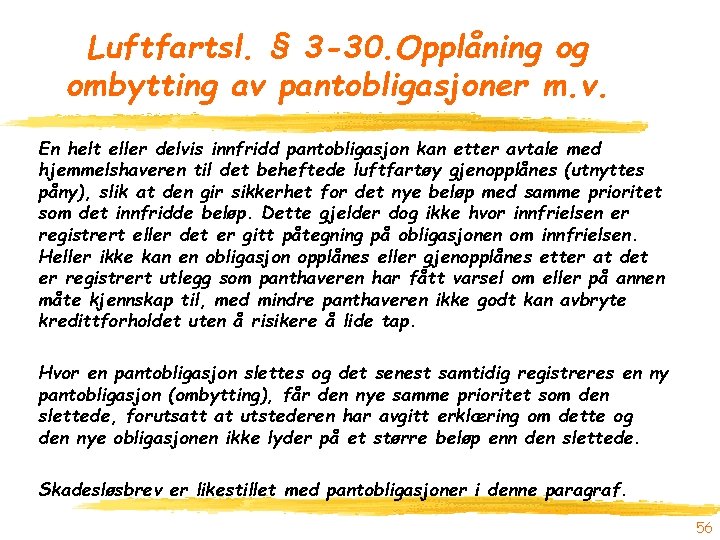 Luftfartsl. § 3-30.Opplåning og ombytting av pantobligasjoner m.v.

En helt eller delvis innfridd pantobligasjon kan etter avtale med hjemmelshaveren til det beheftede luftfartøy gjenopplånes (utnyttes påny), slik at den gir sikkerhet for det nye beløp med samme prioritet som det innfridde beløp. Dette gjelder dog ikke hvor innfrielsen er registrert eller det er gitt påtegning på obligasjonen om innfrielsen. Heller ikke kan en obligasjon opplånes eller gjenopplånes etter at det er registrert utlegg som panthaveren har fått varsel om eller på annen måte kjennskap til, med mindre panthaveren ikke godt kan avbryte kredittforholdet uten å risikere å lide tap.

Hvor en pantobligasjon slettes og det senest samtidig registreres en ny pantobligasjon (ombytting), får den nye samme prioritet som den slettede, forutsatt at utstederen har avgitt erklæring om dette og den nye obligasjonen ikke lyder på et større beløp enn den slettede.

Skadesløsbrev er likestillet med pantobligasjoner i denne paragraf.

56